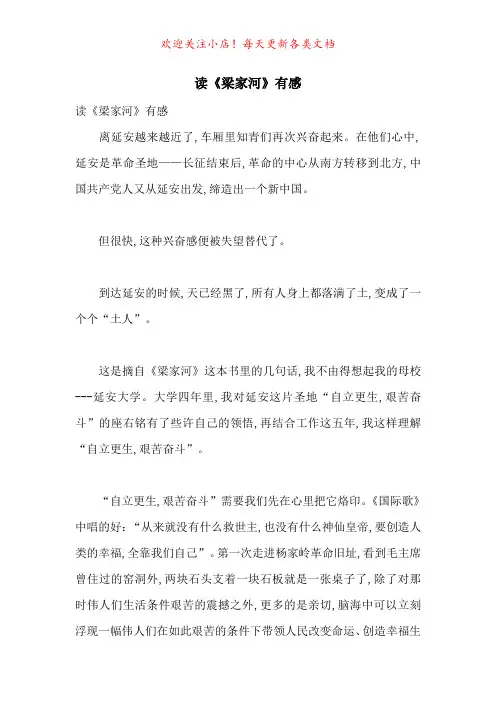 欢迎关注小店！每天更新各类文档

读《梁家河》有感

读《梁家河》有感

离延安越来越近了，车厢里知青们再次兴奋起来。在他们心中，延安是革命圣地——长征结束后，革命的中心从南方转移到北方，中国共产党人又从延安出发，缔造出一个新中国。

但很快，这种兴奋感便被失望替代了。

到达延安的时候，天已经黑了，所有人身上都落满了土，变成了一个个“土人”。

这是摘自《梁家河》这本书里的几句话，我不由得想起我的母校---延安大学。大学四年里，我对延安这片圣地“自立更生，艰苦奋斗”的座右铭有了些许自己的领悟，再结合工作这五年，我这样理解“自立更生，艰苦奋斗”。

“自立更生，艰苦奋斗”需要我们先在心里把它烙印。《国际歌》中唱的好：“从来就没有什么救世主，也没有什么神仙皇帝，要创造人类的幸福，全靠我们自己”。第一次走进杨家岭革命旧址，看到毛主席曾住过的窑洞外，两块石头支着一块石板就是一张桌子了，除了对那时伟人们生活条件艰苦的震撼之外，更多的是亲切，脑海中可以立刻浮现一幅伟人们在如此艰苦的条件下带领人民改变命运、创造幸福生